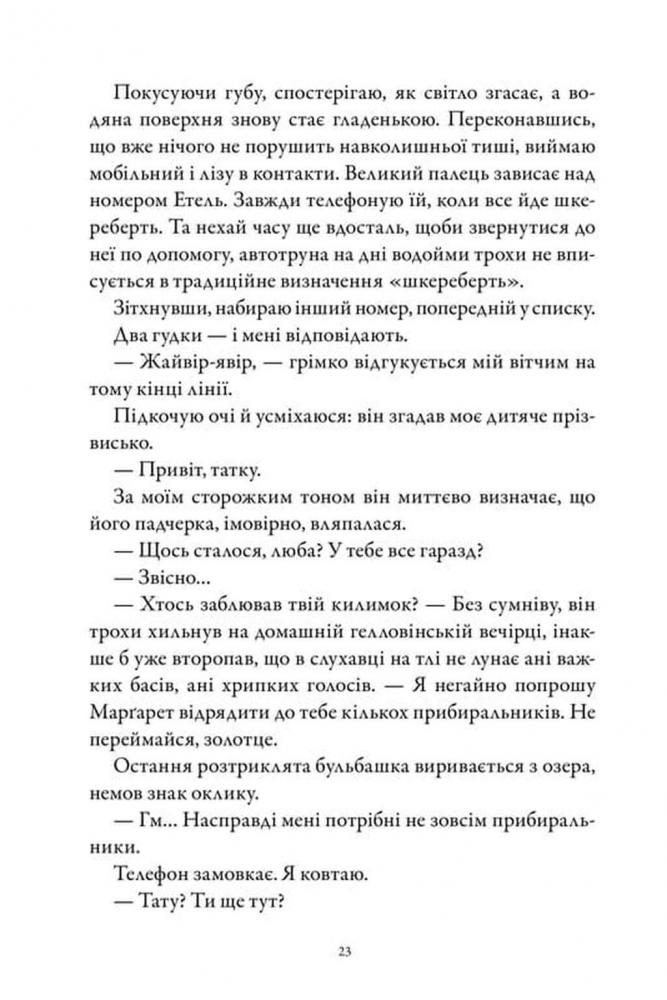 Покусуючи губу, спостерігаю, як світло згасає, а водяна поверхня знову стає гладенькою. Переконавшись, що вже нічого не порушить навколишньої тиші, виймаю мобільний і лізу в контакти. Великий палець зависає над номером Етель. Завжди телефоную їй, коли все йде шкереберть. Та нехай часу ще вдосталь, щоби звернутися до неї по допомогу, автотруна на дні водойми трохи не вписується в традиційне визначення «шкереберть».

Зітхнувши, набираю інший номер, попередній у списку.

Два гудки — і мені відповідають.

— Жайвір-явір, — грімко відгукується мій вітчим на тому кінці лінії.

Підкочую очі й усміхаюся: він згадав моє дитяче прізвисько.

— Привіт, татку.

За моїм сторожким тоном він миттєво визначає, що його падчерка, імовірно, вляпалася.

— Щось сталося, люба? У тебе все гаразд?

— Звісно...

— Хтось заблював твій килимок? — Без сумніву, він трохи хильнув на домашній гелловінській вечірці, інакше б уже второпав, що в слухавці на тлі не лунає ані важких басів, ані хрипких голосів. — Я негайно попрошу Марґарет відрядити до тебе кількох прибиральників. Не переймайся, золотце.

Остання розтриклята бульбашка виривається з озера, немов знак оклику.

— Гм... Насправді мені потрібні не зовсім прибиральники.

Телефон замовкає. Я ковтаю.

— Тату? Ти ще тут?

23